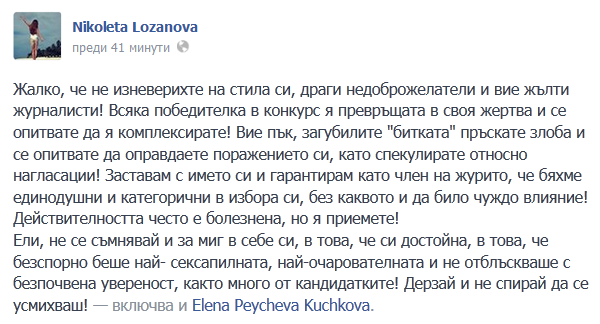 Nikoleta Lozanova
преди 41 минути

Жалко, че не изневерихте на стила си, драги недоброжелатели и вие жълти журналисти! Всяка победителка в конкурс я превръщата в своя жертва и се опитвате да я комплексирате! Вие пък, загубилите "битката" пръскате злоба и се опитвате да оправдаете поражението си, като спекулирате относно нагласации! Заставам с името си и гарантирам като член на журито, че бяхме единодушни и категорични в избора си, без каквото и да било чуждо влияние! Действителността често е болезнена, но я приемете!
Ели, не се съмнявай и за миг в себе си, в това, че си достойна, в това, че безспорно беше най- сексапилната, най-очарователната и не отблъскваше с безпочвена увереност, както много от кандидатките! Дерзай и не спирай да се усмихваш! — включва и Elena Peycheva Kuchkova.